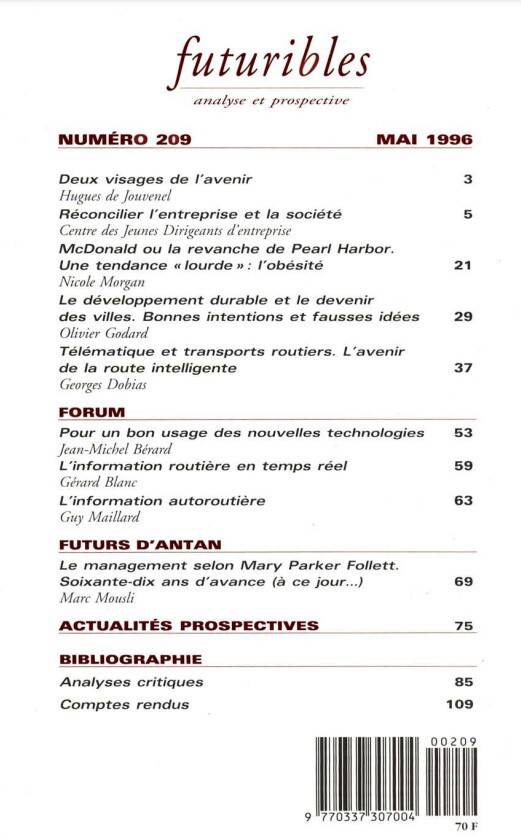 futuribles
analyse et prospective

NUMÉRO 209 MAI 1996

Deux visages de l'avenir 3
Hugues de Jouvenel

Réconcilier l'entreprise et la société 5
Centre des Jeunes Dirigeants d'entreprise

McDonald ou la revanche de Pearl Harbor. Une tendance « lourde » : l'obésité 21
Nicole Morgan

Le développement durable et le devenir des villes. Bonnes intentions et fausses idées 29
Olivier Godard

Télématique et transports routiers. L'avenir de la route intelligente 37
Georges Dobias

FORUM

Pour un bon usage des nouvelles technologies 53
Jean-Michel Bérard

L'information routière en temps réel 59
Gérard Blanc

L'information autoroutière 63
Guy Maillard

FUTURS D'ANTAN

Le management selon Mary Parker Follett. Soixante-dix ans d'avance (à ce jour...) 69
Marc Mousli

ACTUALITÉS PROSPECTIVES 75

BIBLIOGRAPHIE

Analyses critiques 85

Comptes rendus 109

00209
9 770337 307004
70 F